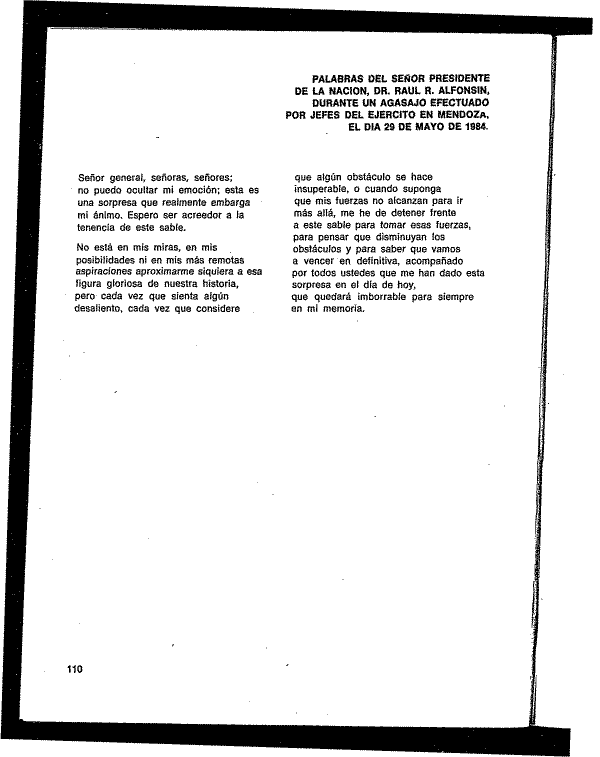 PALABRAS DEL SEÑOR PRESIDENTE DE LA NACION, DR. RAUL R. ALFONSIN, DURANTE UN AGASAJO EFECTUADO POR JEFES DEL EJERCITO EN MENDOZA, EL DIA 29 DE MAYO DE 1984.

Señor general, señoras, señores; no puedo ocultar mi emoción; esta es una sorpresa que realmente embarga mi ánimo. Espero ser acreedor a la tenencia de este sable.

No está en mis miras, en mis posibilidades ni en mis más remotas aspiraciones aproximarme siquiera a esa figura gloriosa de nuestra historia, pero cada vez que sienta algún desaliento, cada vez que considere que algún obstáculo se hace insuperable, o cuando suponga que mis fuerzas no alcanzan para ir más allá, me he de detener frente a este sable para tomar esas fuerzas, para pensar que disminuyan los obstáculos y para saber que vamos a vencer en definitiva, acompañado por todos ustedes que me han dado esta sorpresa en el día de hoy, que quedará imborrable para siempre en mi memoria.

110